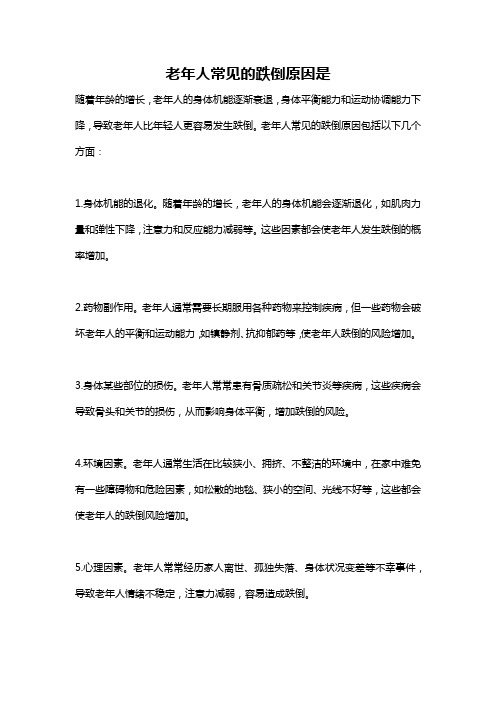 老年人常见的跌倒原因是

随着年龄的增长，老年人的身体机能逐渐衰退，身体平衡能力和运动协调能力下降，导致老年人比年轻人更容易发生跌倒。老年人常见的跌倒原因包括以下几个方面：

1.身体机能的退化。随着年龄的增长，老年人的身体机能会逐渐退化，如肌肉力量和弹性下降，注意力和反应能力减弱等。这些因素都会使老年人发生跌倒的概率增加。

2.药物副作用。老年人通常需要长期服用各种药物来控制疾病，但一些药物会破坏老年人的平衡和运动能力，如镇静剂、抗抑郁药等，使老年人跌倒的风险增加。

3.身体某些部位的损伤。老年人常常患有骨质疏松和关节炎等疾病，这些疾病会导致骨头和关节的损伤，从而影响身体平衡，增加跌倒的风险。

4.环境因素。老年人通常生活在比较狭小、拥挤、不整洁的环境中，在家中难免有一些障碍物和危险因素，如松散的地毯、狭小的空间、光线不好等，这些都会使老年人的跌倒风险增加。

5.心理因素。老年人常常经历家人离世、孤独失落、身体状况变差等不幸事件，导致老年人情绪不稳定，注意力减弱，容易造成跌倒。